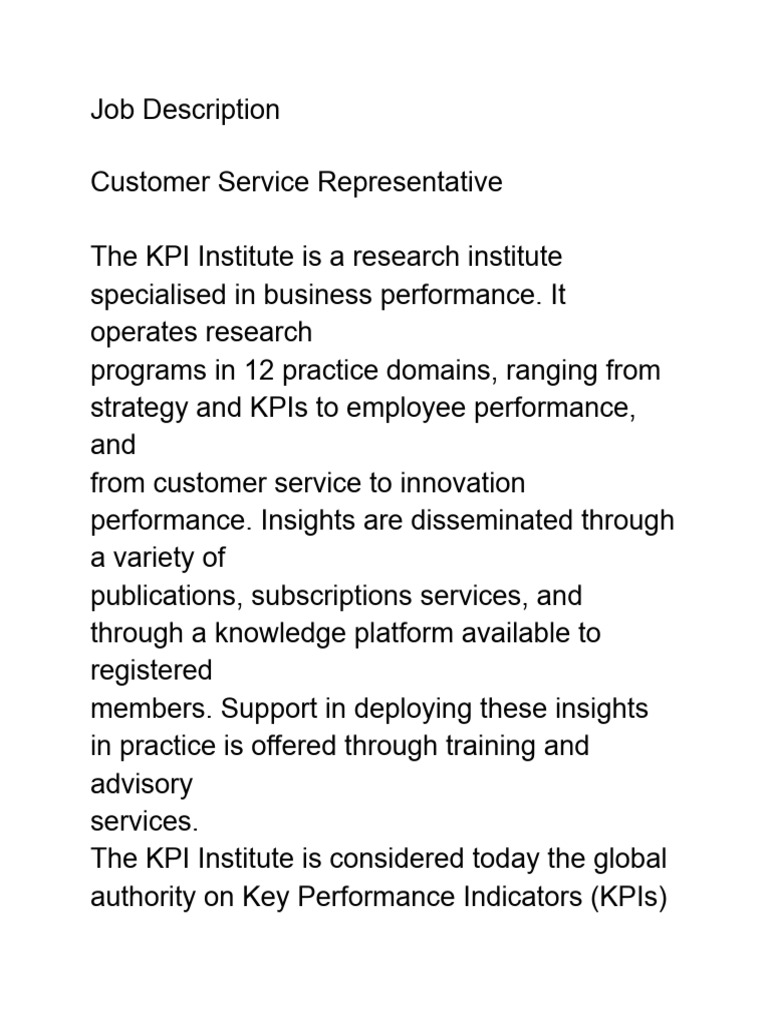 Job Description

Customer Service Representative

The KPI Institute is a research institute specialised in business performance. It operates research programs in 12 practice domains, ranging from strategy and KPIs to employee performance, and from customer service to innovation performance. Insights are disseminated through a variety of publications, subscriptions services, and through a knowledge platform available to registered members. Support in deploying these insights in practice is offered through training and advisory services.
The KPI Institute is considered today the global authority on Key Performance Indicators (KPIs)